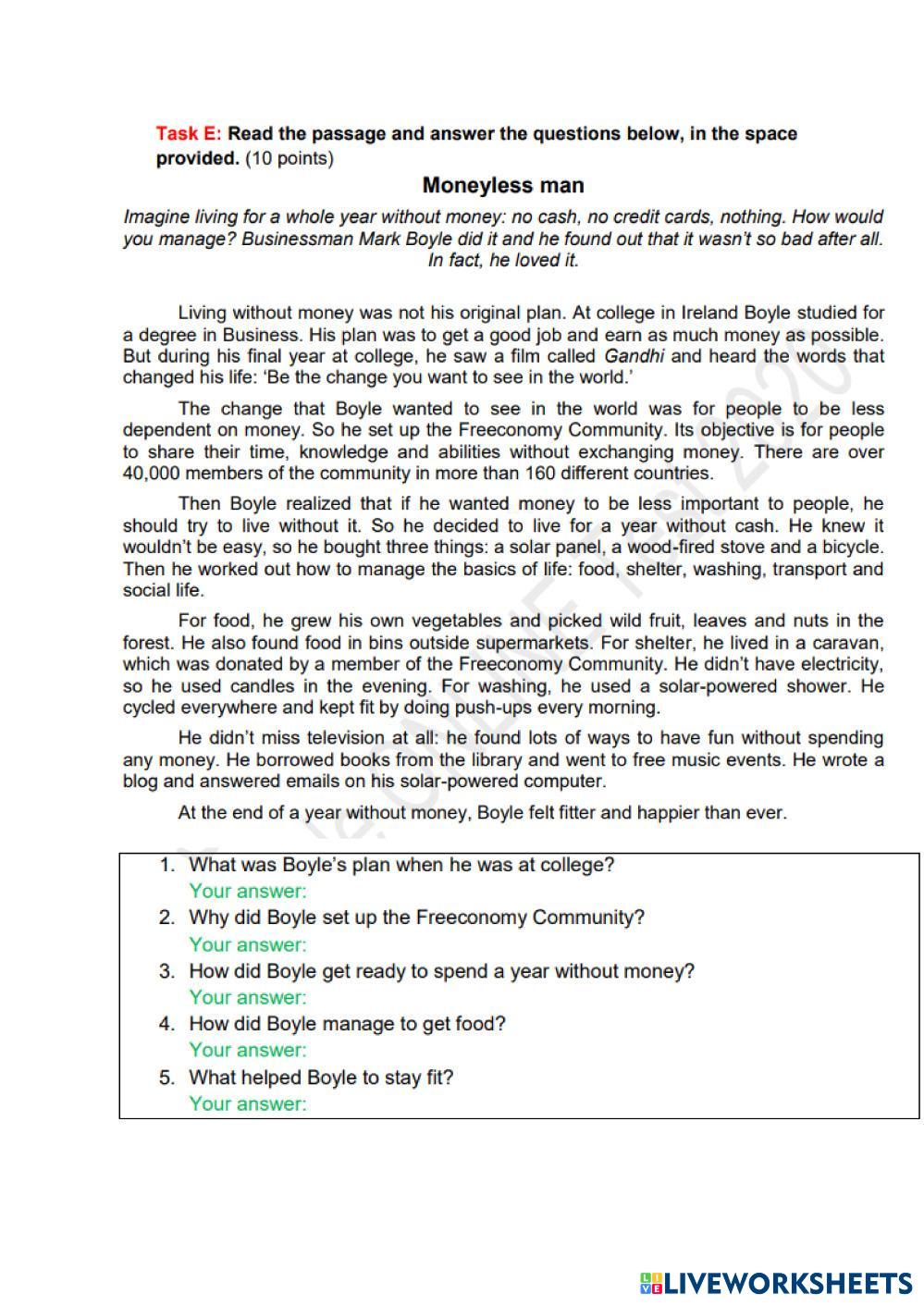 Task E: Read the passage and answer the questions below, in the space provided. (10 points)

Moneyless man

Imagine living for a whole year without money: no cash, no credit cards, nothing. How would you manage? Businessman Mark Boyle did it and he found out that it wasn't so bad after all. In fact, he loved it.

Living without money was not his original plan. At college in Ireland Boyle studied for a degree in Business. His plan was to get a good job and earn as much money as possible. But during his final year at college, he saw a film called Gandhi and heard the words that changed his life: 'Be the change you want to see in the world.'

The change that Boyle wanted to see in the world was for people to be less dependent on money. So he set up the Freeconomy Community. Its objective is for people to share their time, knowledge and abilities without exchanging money. There are over 40,000 members of the community in more than 160 different countries.

Then Boyle realized that if he wanted money to be less important to people, he should try to live without it. So he decided to live for a year without cash. He knew it wouldn't be easy, so he bought three things: a solar panel, a wood-fired stove and a bicycle. Then he worked out how to manage the basics of life: food, shelter, washing, transport and social life.

For food, he grew his own vegetables and picked wild fruit, leaves and nuts in the forest. He also found food in bins outside supermarkets. For shelter, he lived in a caravan, which was donated by a member of the Freeconomy Community. He didn't have electricity, so he used candles in the evening. For washing, he used a solar-powered shower. He cycled everywhere and kept fit by doing push-ups every morning.

He didn't miss television at all: he found lots of ways to have fun without spending any money. He borrowed books from the library and went to free music events. He wrote a blog and answered emails on his solar-powered computer.

At the end of a year without money, Boyle felt fitter and happier than ever.

1. What was Boyle's plan when he was at college?
Your answer:
2. Why did Boyle set up the Freeconomy Community?
Your answer:
3. How did Boyle get ready to spend a year without money?
Your answer:
4. How did Boyle manage to get food?
Your answer:
5. What helped Boyle to stay fit?
Your answer:

LIVEWORKSHEETS